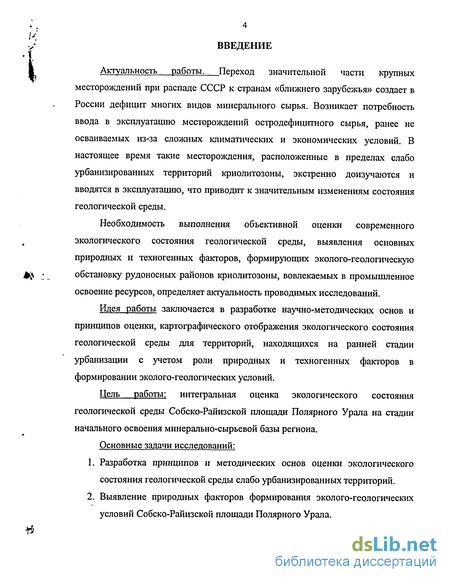 4

ВВЕДЕНИЕ

Актуальность работы. Переход значительной части крупных месторождений при распаде СССР к странам «ближнего зарубежья» создает в России дефицит многих видов минерального сырья. Возникает потребность ввода в эксплуатацию месторождений остродефицитного сырья, ранее не осваиваемых из-за сложных климатических и экономических условий. В настоящее время такие месторождения, расположенные в пределах слабо урбанизированных территорий криолитозоны, экстренно доизучаются и вводятся в эксплуатацию, что приводит к значительным изменениям состояния геологической среды.

Необходимость выполнения объективной оценки современного экологического состояния геологической среды, выявления основных природных и техногенных факторов, формирующих эколого-геологическую обстановку рудоносных районов криолитозоны, вовлекаемых в промышленное освоение ресурсов, определяет актуальность проводимых исследований.

Идея работы заключается в разработке научно-методических основ и принципов оценки, картографического отображения экологического состояния геологической среды для территорий, находящихся на ранней стадии урбанизации с учетом роли природных и техногенных факторов в формировании эколого-геологических условий.

Цель работы: интегральная оценка экологического состояния геологической среды Собско-Райизской площади Полярного Урала на стадии начального освоения минерально-сырьевой базы региона.

Основные задачи исследований:

1. Разработка принципов и методических основ оценки экологического состояния геологической среды слабо урбанизированных территорий.

2. Выявление природных факторов формирования эколого-геологических условий Собско-Райизской площади Полярного Урала.

dsLib.net
библиотека диссертаций